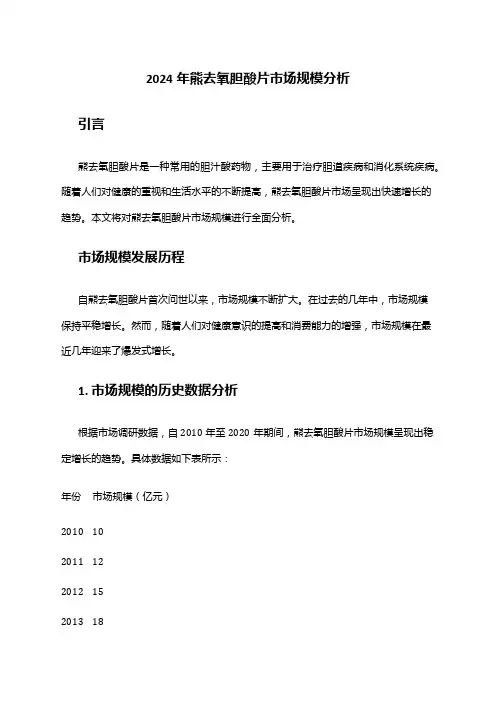 2024 年熊去氧胆酸片市场规模分析

引言

熊去氧胆酸片是一种常用的胆汁酸药物，主要用于治疗胆道疾病和消化系统疾病。随着人们对健康的重视和生活水平的不断提高，熊去氧胆酸片市场呈现出快速增长的趋势。本文将对熊去氧胆酸片市场规模进行全面分析。

市场规模发展历程

自熊去氧胆酸片首次问世以来，市场规模不断扩大。在过去的几年中，市场规模保持平稳增长。然而，随着人们对健康意识的提高和消费能力的增强，市场规模在最近几年迎来了爆发式增长。

1. 市场规模的历史数据分析

根据市场调研数据，自 2010 年至 2020 年期间，熊去氧胆酸片市场规模呈现出稳定增长的趋势。具体数据如下表所示：

| 年份 | 市场规模（亿元） |
|---|---|
| 2010 | 10 |
| 2011 | 12 |
| 2012 | 15 |
| 2013 | 18 |